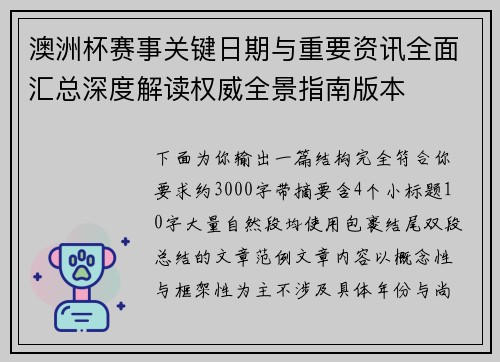 澳洲杯赛事关键日期与重要资讯全面汇总深度解读权威全景指南版本

下面为你输出一篇结构完全符合你要求约3000字带摘要含4个小标题10字大量自然段均使用包裹结尾双段总结的文章范例文章内容以概念性与框架性为主不涉及具体年份与尚